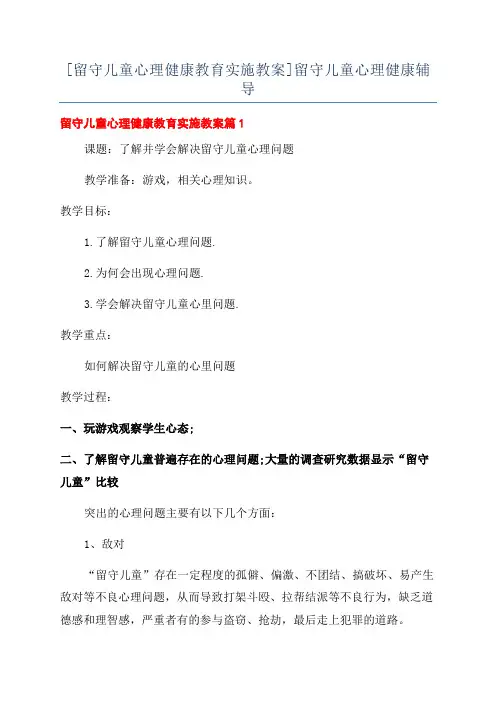 [留守儿童心理健康教育实施教案]留守儿童心理健康辅导

留守儿童心理健康教育实施教案篇1

课题：了解并学会解决留守儿童心理问题

教学准备：游戏，相关心理知识。

教学目标：

1.了解留守儿童心理问题.

2.为何会出现心理问题.

3.学会解决留守儿童心里问题.

教学重点：

如何解决留守儿童的心里问题

教学过程：

一、玩游戏观察学生心态;

二、了解留守儿童普遍存在的心理问题;大量的调查研究数据显示“留守儿童”比较

突出的心理问题主要有以下几个方面：

1、敌对

“留守儿童”存在一定程度的孤僻、偏激、不团结、搞破坏、易产生敌对等不良心理问题，从而导致打架斗殴、拉帮结派等不良行为，缺乏道德感和理智感，严重者有的参与盗窃、抢劫，最后走上犯罪的道路。